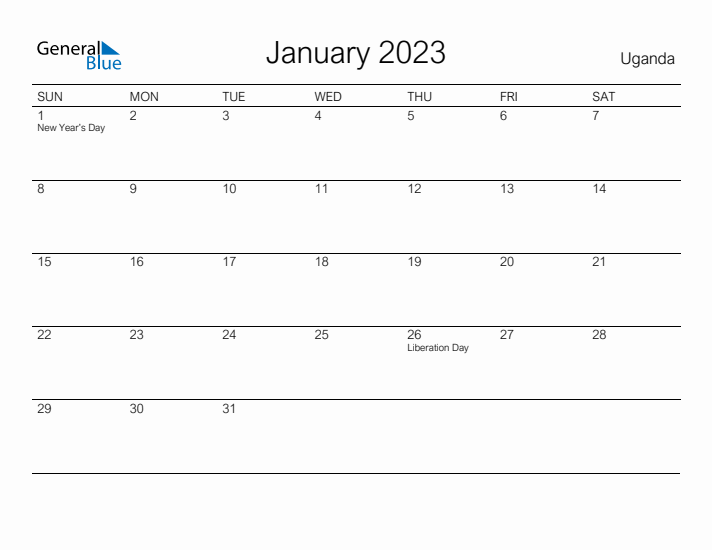 General Blue

January 2023

Uganda

| SUN | MON | TUE | WED | THU | FRI | SAT |
|---|---|---|---|---|---|---|
| 1 New Year's Day | 2 | 3 | 4 | 5 | 6 | 7 |
| 8 | 9 | 10 | 11 | 12 | 13 | 14 |
| 15 | 16 | 17 | 18 | 19 | 20 | 21 |
| 22 | 23 | 24 | 25 | 26 Liberation Day | 27 | 28 |
| 29 | 30 | 31 | | | | |